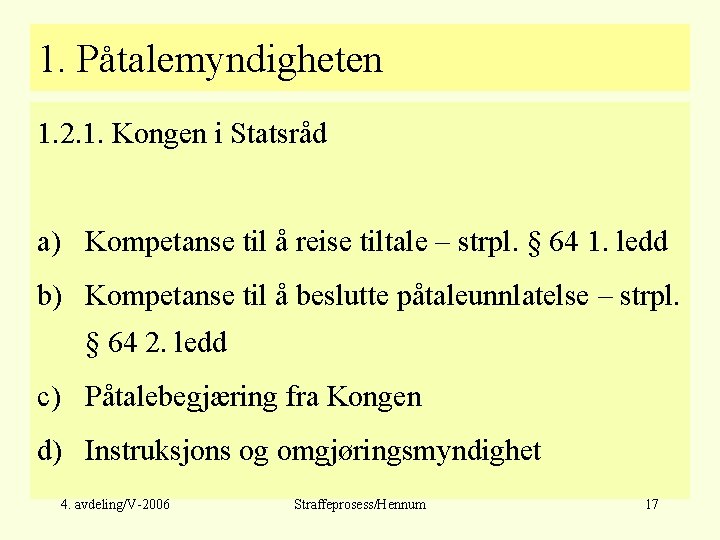 1. Påtalemyndigheten

1.2.1. Kongen i Statsråd

a) Kompetanse til å reise tiltale – strpl. § 64 1. ledd

b) Kompetanse til å beslutte påtaleunnlatelse – strpl. § 64 2. ledd

c) Påtalebegjæring fra Kongen

d) Instruksjons og omgjøringsmyndighet

4. avdeling/V-2006 Straffeprosess/Hennum 17